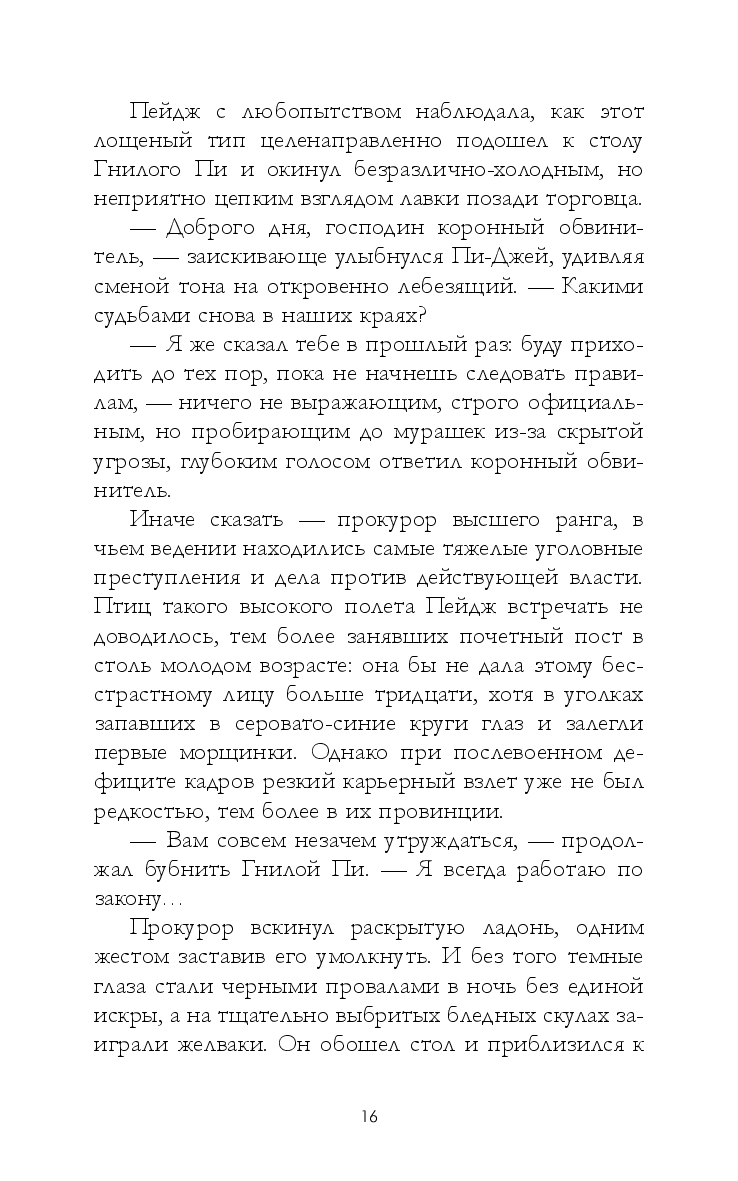 Пейдж с любопытством наблюдала, как этот лощеный тип целенаправленно подошел к столу Гнилого Пи и окинул безразлично-холодным, но неприятно цепким взглядом лавки позади торговца.

— Доброго дня, господин коронный обвинитель, — заискивающе улыбнулся Пи-Джей, удивляя сменой тона на откровенно лебезящий. — Какими судьбами снова в наших краях?

— Я же сказал тебе в прошлый раз: буду приходить до тех пор, пока не начнешь следовать правилам, — ничего не выражающим, строго официальным, но пробирающим до мурашек из-за скрытой угрозы, глубоким голосом ответил коронный обвинитель.

Иначе сказать — прокурор высшего ранга, в чьем ведении находились самые тяжелые уголовные преступления и дела против действующей власти. Птиц такого высокого полета Пейдж встречать не доводилось, тем более занявших почетный пост в столь молодом возрасте: она бы не дала этому бесстрастному лицу больше тридцати, хотя в уголках запавших в серовато-синие круги глаз и залегли первые морщинки. Однако при послевоенном дефиците кадров резкий карьерный взлет уже не был редкостью, тем более в их провинции.

— Вам совсем незачем утруждаться, — продолжал бубнить Гнилой Пи. — Я всегда работаю по закону...

Прокурор вскинул раскрытую ладонь, одним жестом заставив его умолкнуть. И без того темные глаза стали черными провалами в ночь без единой искры, а на тщательно выбритых бледных скулах заиграли желваки. Он обошел стол и приблизился к

16